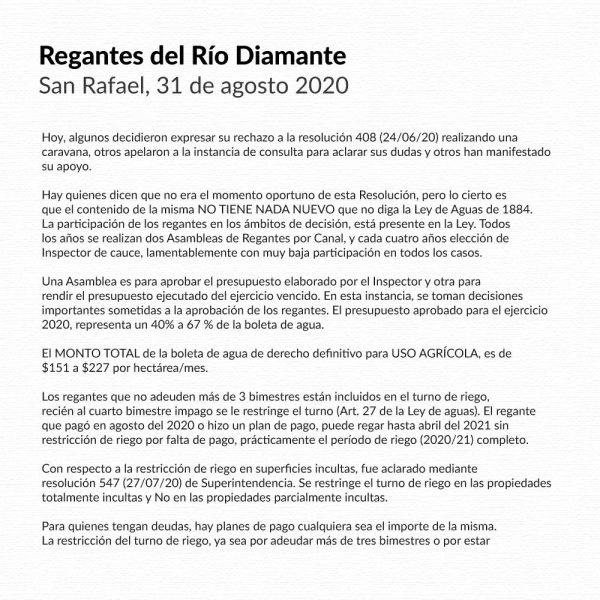 Regantes del Río Diamante
San Rafael, 31 de agosto 2020

Hoy, algunos decidieron expresar su rechazo a la resolución 408 (24/06/20) realizando una caravana, otros apelaron a la instancia de consulta para aclarar sus dudas y otros han manifestado su apoyo.

Hay quienes dicen que no era el momento oportuno de esta Resolución, pero lo cierto es que el contenido de la misma NO TIENE NADA NUEVO que no diga la Ley de Aguas de 1884. La participación de los regantes en los ámbitos de decisión, está presente en la Ley. Todos los años se realizan dos Asambleas de Regantes por Canal, y cada cuatro años elección de Inspector de cauce, lamentablemente con muy baja participación en todos los casos.

Una Asamblea es para aprobar el presupuesto elaborado por el Inspector y otra para rendir el presupuesto ejecutado del ejercicio vencido. En esta instancia, se toman decisiones importantes sometidas a la aprobación de los regantes. El presupuesto aprobado para el ejercicio 2020, representa un 40% a 67 % de la boleta de agua.

El MONTO TOTAL de la boleta de agua de derecho definitivo para USO AGRÍCOLA, es de $151 a $227 por hectárea/mes.

Los regantes que no adeuden más de 3 bimestres están incluidos en el turno de riego, recién al cuarto bimestre impago se le restringe el turno (Art. 27 de la Ley de aguas). El regante que pagó en agosto del 2020 o hizo un plan de pago, puede regar hasta abril del 2021 sin restricción de riego por falta de pago, prácticamente el período de riego (2020/21) completo.

Con respecto a la restricción de riego en superficies incultas, fue aclarado mediante resolución 547 (27/07/20) de Superintendencia. Se restringe el turno de riego en las propiedades totalmente incultas y No en las propiedades parcialmente incultas.

Para quienes tengan deudas, hay planes de pago cualquiera sea el importe de la misma. La restricción del turno de riego, ya sea por adeudar más de tres bimestres o por estar